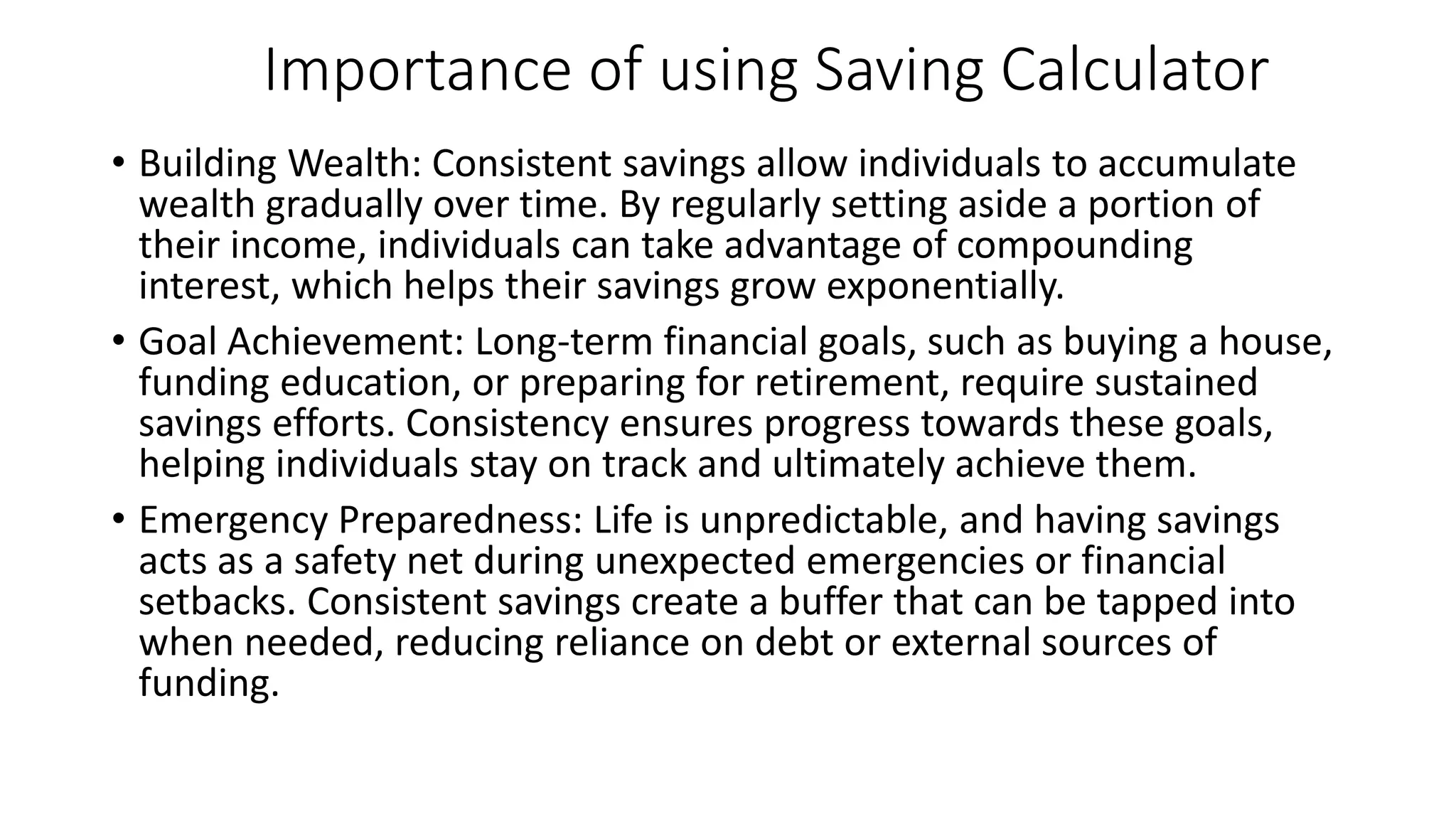 Importance of using Saving Calculator

• Building Wealth: Consistent savings allow individuals to accumulate wealth gradually over time. By regularly setting aside a portion of their income, individuals can take advantage of compounding interest, which helps their savings grow exponentially.

• Goal Achievement: Long-term financial goals, such as buying a house, funding education, or preparing for retirement, require sustained savings efforts. Consistency ensures progress towards these goals, helping individuals stay on track and ultimately achieve them.

• Emergency Preparedness: Life is unpredictable, and having savings acts as a safety net during unexpected emergencies or financial setbacks. Consistent savings create a buffer that can be tapped into when needed, reducing reliance on debt or external sources of funding.